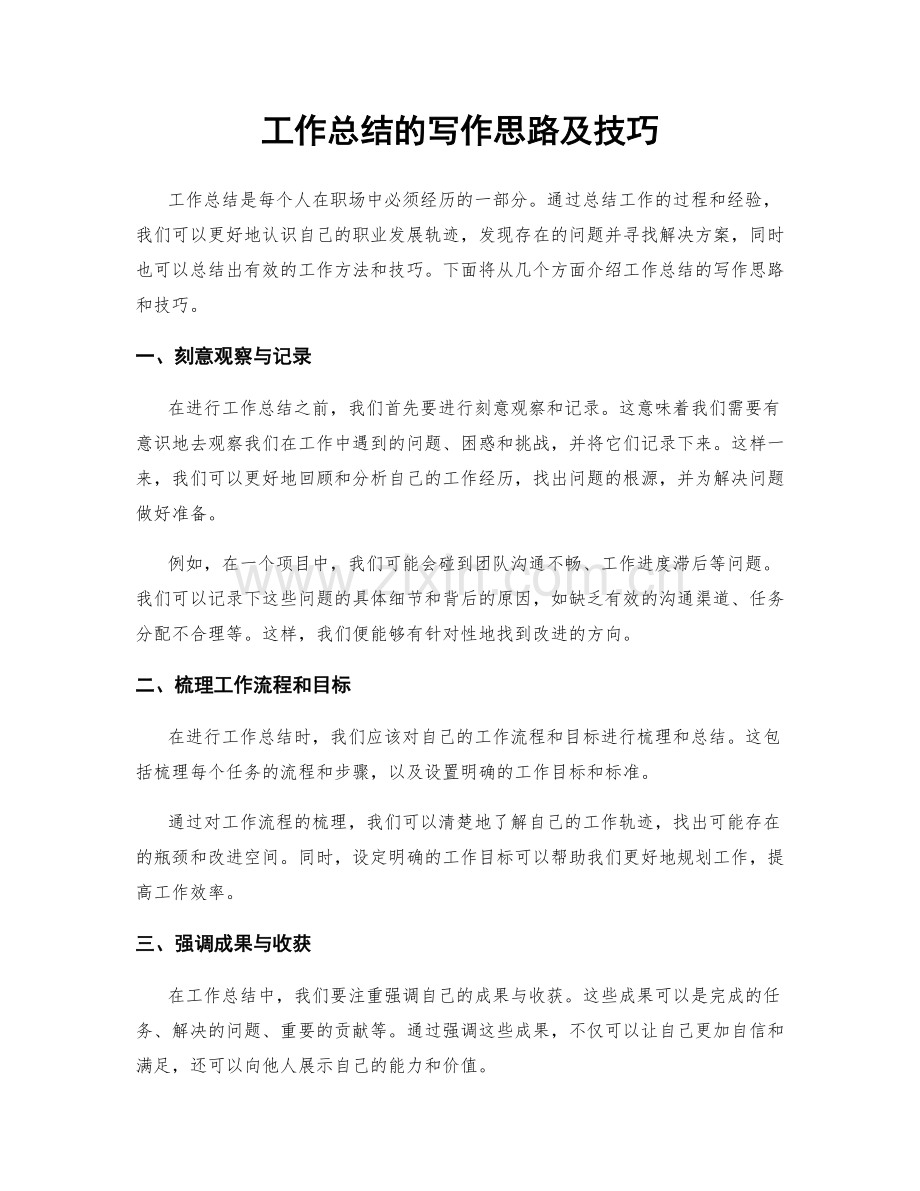 工作总结的写作思路及技巧

工作总结是每个人在职场中必须经历的一部分。通过总结工作的过程和经验，我们可以更好地认识自己的职业发展轨迹，发现存在的问题并寻找解决方案，同时也可以总结出有效的工作方法和技巧。下面将从几个方面介绍工作总结的写作思路和技巧。

一、刻意观察与记录

在进行工作总结之前，我们首先要进行刻意观察和记录。这意味着我们需要有意识地去观察我们在工作中遇到的问题、困惑和挑战，并将它们记录下来。这样一来，我们可以更好地回顾和分析自己的工作经历，找出问题的根源，并为解决问题做好准备。

例如，在一个项目中，我们可能会碰到团队沟通不畅、工作进度滞后等问题。我们可以记录下这些问题的具体细节和背后的原因，如缺乏有效的沟通渠道、任务分配不合理等。这样，我们便能够有针对性地找到改进的方向。

二、梳理工作流程和目标

在进行工作总结时，我们应该对自己的工作流程和目标进行梳理和总结。这包括梳理每个任务的流程和步骤，以及设置明确的工作目标和标准。

通过对工作流程的梳理，我们可以清楚地了解自己的工作轨迹，找出可能存在的瓶颈和改进空间。同时，设定明确的工作目标可以帮助我们更好地规划工作，提高工作效率。

三、强调成果与收获

在工作总结中，我们要注重强调自己的成果与收获。这些成果可以是完成的任务、解决的问题、重要的贡献等。通过强调这些成果，不仅可以让自己更加自信和满足，还可以向他人展示自己的能力和价值。

www.zixin.com.cn